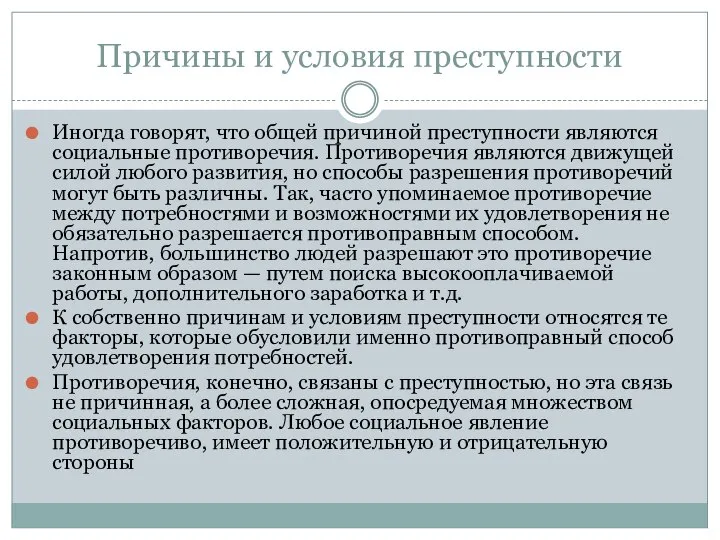 Причины и условия преступности

Иногда говорят, что общей причиной преступности являются социальные противоречия. Противоречия являются движущей силой любого развития, но способы разрешения противоречий могут быть различны. Так, часто упоминаемое противоречие между потребностями и возможностями их удовлетворения не обязательно разрешается противоправным способом. Напротив, большинство людей разрешают это противоречие законным образом — путем поиска высокооплачиваемой работы, дополнительного заработка и т.д.

К собственно причинам и условиям преступности относятся те факторы, которые обусловили именно противоправный способ удовлетворения потребностей.

Противоречия, конечно, связаны с преступностью, но эта связь не причинная, а более сложная, опосредуемая множеством социальных факторов. Любое социальное явление противоречиво, имеет положительную и отрицательную стороны